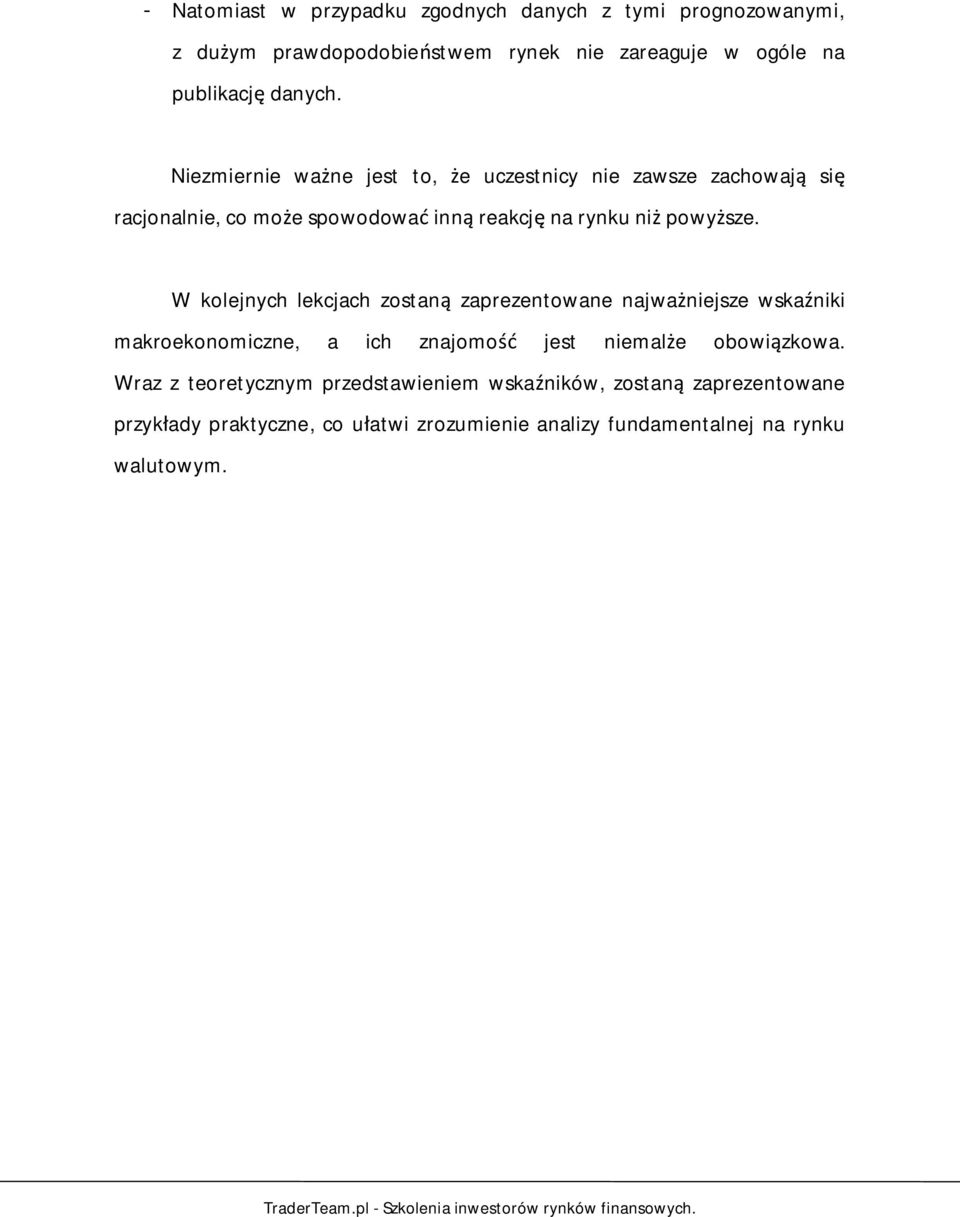 - Natomiast w przypadku zgodnych danych z tymi prognozowanymi, z dużym prawdopodobieństwem rynek nie zareaguje w ogóle na publikację danych.

Niezmiernie ważne jest to, że uczestnicy nie zawsze zachowają się racjonalnie, co może spowodować inną reakcję na rynku niż powyższe.

W kolejnych lekcjach zostaną zaprezentowane najważniejsze wskaźniki makroekonomiczne, a ich znajomość jest niemalże obowiązkowa. Wraz z teoretycznym przedstawieniem wskaźników, zostaną zaprezentowane przykłady praktyczne, co ułatwi zrozumienie analizy fundamentalnej na rynku walutowym.

TraderTeam.pl - Szkolenia inwestorów rynków finansowych.